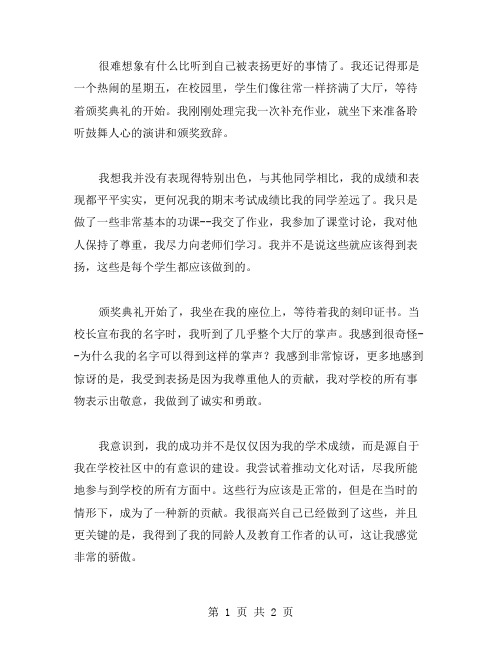 很难想象有什么比听到自己被表扬更好的事情了。我还记得那是一个热闹的星期五，在校园里，学生们像往常一样挤满了大厅，等待着颁奖典礼的开始。我刚刚处理完我一次补充作业，就坐下来准备聆听鼓舞人心的演讲和颁奖致辞。

我想我并没有表现得特别出色，与其他同学相比，我的成绩和表现都平平实实，更何况我的期末考试成绩比我的同学差远了。我只是做了一些非常基本的功课--我交了作业，我参加了课堂讨论，我对他人保持了尊重，我尽力向老师们学习。我并不是说这些就应该得到表扬，这些是每个学生都应该做到的。

颁奖典礼开始了，我坐在我的座位上，等待着我的刻印证书。当校长宣布我的名字时，我听到了几乎整个大厅的掌声。我感到很奇怪--为什么我的名字可以得到这样的掌声？我感到非常惊讶，更多地感到惊讶的是，我受到表扬是因为我尊重他人的贡献，我对学校的所有事物表示出敬意，我做到了诚实和勇敢。

我意识到，我的成功并不是仅仅因为我的学术成绩，而是源自于我在学校社区中的有意识的建设。我尝试着推动文化对话，尽我所能地参与到学校的所有方面中。这些行为应该是正常的，但是在当时的情形下，成为了一种新的贡献。我很高兴自己已经做到了这些，并且更关键的是，我得到了我的同龄人及教育工作者的认可，这让我感觉非常的骄傲。

第 1 页 共 2 页